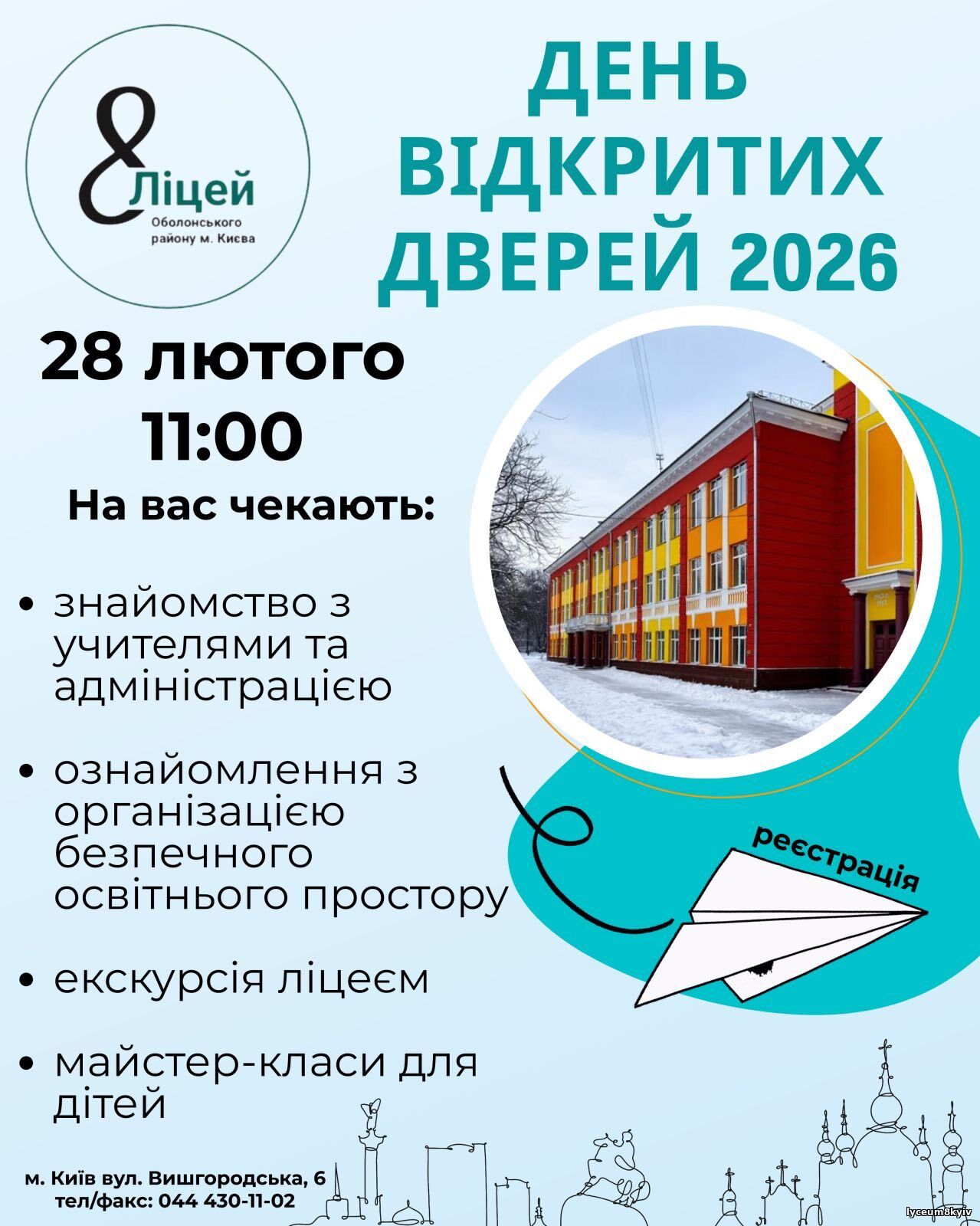 8 Ліцей
Оболонського району м. Києва

ДЕНЬ ВІДКРИТИХ ДВЕРЕЙ 2026

28 лютого
11:00

На вас чекають:

• знайомство з учителями та адміністрацією

• ознайомлення з організацією безпечного освітнього простору

• екскурсія ліцеєм

• майстер-класи для дітей

реєстрація

м. Київ вул. Вишгородська, 6
тел/факс: 044 430-11-02

lyceum8kyiv